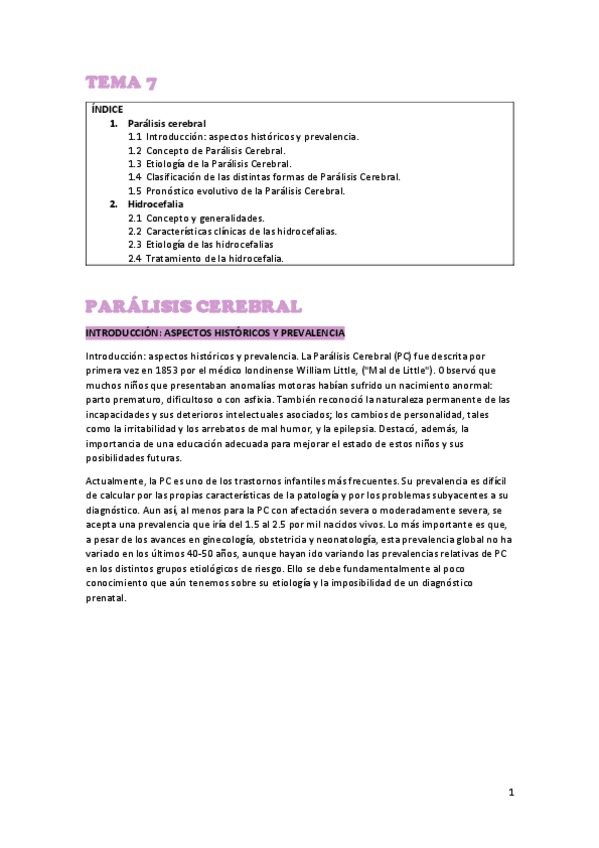 TEMA 7

ÍNDICE
1. Parálisis cerebral
1.1 Introducción: aspectos históricos y prevalencia.
1.2 Concepto de Parálisis Cerebral.
1.3 Etiología de la Parálisis Cerebral.
1.4 Clasificación de las distintas formas de Parálisis Cerebral.
1.5 Pronóstico evolutivo de la Parálisis Cerebral.
2. Hidrocefalia
2.1 Concepto y generalidades.
2.2 Características clínicas de las hidrocefalias.
2.3 Etiología de las hidrocefalias
2.4 Tratamiento de la hidrocefalia.

PARÁLISIS CEREBRAL

INTRODUCCIÓN: ASPECTOS HISTÓRICOS Y PREVALENCIA

Introducción: aspectos históricos y prevalencia. La Parálisis Cerebral (PC) fue descrita por primera vez en 1853 por el médico londinense William Little, ("Mal de Little"). Observó que muchos niños que presentaban anomalías motoras habían sufrido un nacimiento anormal: parto prematuro, dificultoso o con asfixia. También reconoció la naturaleza permanente de las incapacidades y sus deterioros intelectuales asociados; los cambios de personalidad, tales como la irritabilidad y los arrebatos de mal humor, y la epilepsia. Destacó, además, la importancia de una educación adecuada para mejorar el estado de estos niños y sus posibilidades futuras.

Actualmente, la PC es uno de los trastornos infantiles más frecuentes. Su prevalencia es difícil de calcular por las propias características de la patología y por los problemas subyacentes a su diagnóstico. Aun así, al menos para la PC con afectación severa o moderadamente severa, se acepta una prevalencia que iría del 1.5 al 2.5 por mil nacidos vivos. Lo más importante es que, a pesar de los avances en ginecología, obstetricia y neonatología, esta prevalencia global no ha variado en los últimos 40-50 años, aunque hayan ido variando las prevalencias relativas de PC en los distintos grupos etiológicos de riesgo. Ello se debe fundamentalmente al poco conocimiento que aún tenemos sobre su etiología y la imposibilidad de un diagnóstico prenatal.

1